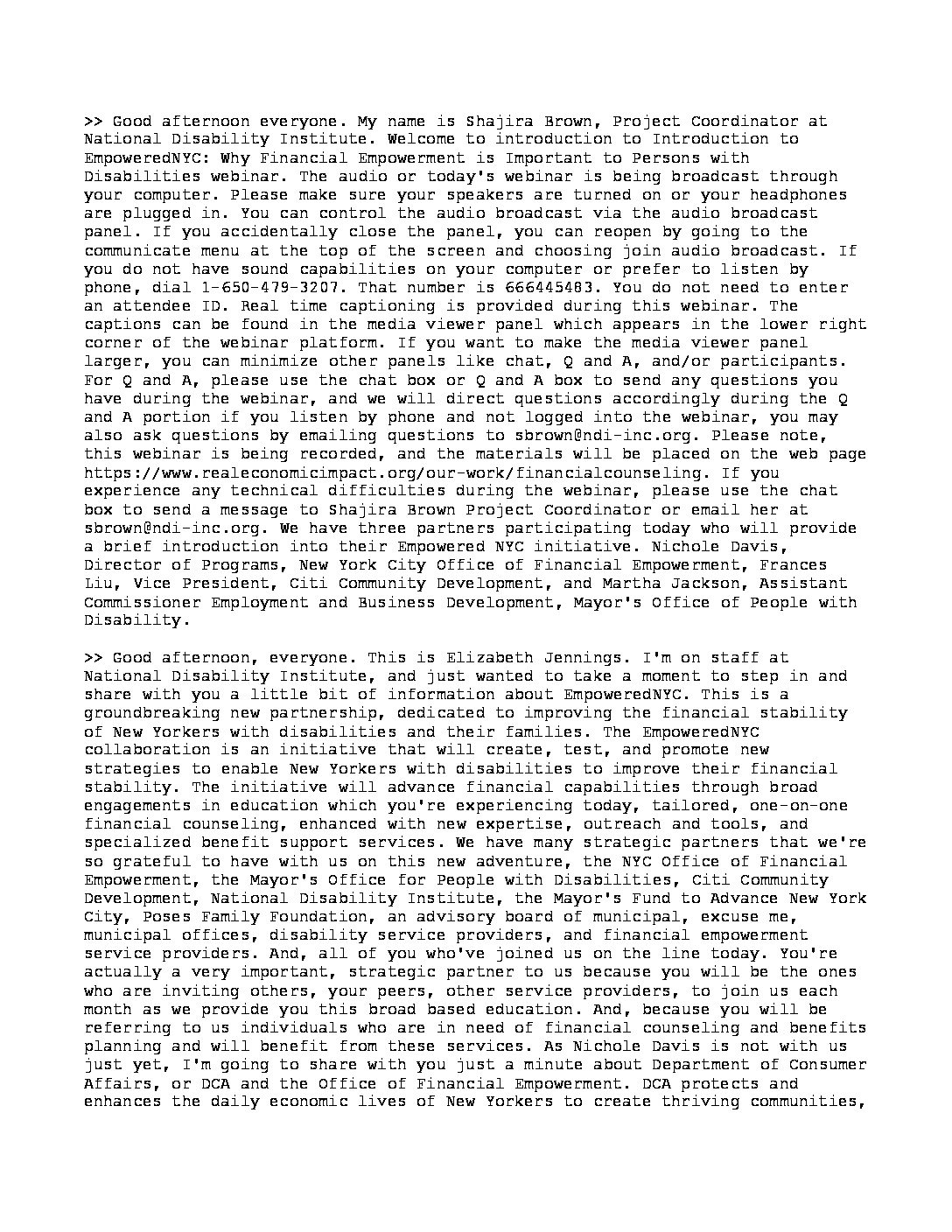 >> Good afternoon everyone. My name is Shajira Brown, Project Coordinator at National Disability Institute. Welcome to introduction to Introduction to EmpoweredNYC: Why Financial Empowerment is Important to Persons with Disabilities webinar. The audio or today's webinar is being broadcast through your computer. Please make sure your speakers are turned on or your headphones are plugged in. You can control the audio broadcast via the audio broadcast panel. If you accidentally close the panel, you can reopen by going to the communicate menu at the top of the screen and choosing join audio broadcast. If you do not have sound capabilities on your computer or prefer to listen by phone, dial 1-650-479-3207. That number is 666445483. You do not need to enter an attendee ID. Real time captioning is provided during this webinar. The captions can be found in the media viewer panel which appears in the lower right corner of the webinar platform. If you want to make the media viewer panel larger, you can minimize other panels like chat, Q and A, and/or participants. For Q and A, please use the chat box or Q and A box to send any questions you have during the webinar, and we will direct questions accordingly during the Q and A portion if you listen by phone and not logged into the webinar, you may also ask questions by emailing questions to sbrown@ndi-inc.org. Please note, this webinar is being recorded, and the materials will be placed on the web page https://www.realeconomicimpact.org/our-work/financialcounseling. If you experience any technical difficulties during the webinar, please use the chat box to send a message to Shajira Brown Project Coordinator or email her at sbrown@ndi-inc.org. We have three partners participating today who will provide a brief introduction into their Empowered NYC initiative. Nichole Davis, Director of Programs, New York City Office of Financial Empowerment, Frances Liu, Vice President, Citi Community Development, and Martha Jackson, Assistant Commissioner Employment and Business Development, Mayor's Office of People with Disability.

>> Good afternoon, everyone. This is Elizabeth Jennings. I'm on staff at National Disability Institute, and just wanted to take a moment to step in and share with you a little bit of information about EmpoweredNYC. This is a groundbreaking new partnership, dedicated to improving the financial stability of New Yorkers with disabilities and their families. The EmpoweredNYC collaboration is an initiative that will create, test, and promote new strategies to enable New Yorkers with disabilities to improve their financial stability. The initiative will advance financial capabilities through broad engagements in education which you're experiencing today, tailored, one-on-one financial counseling, enhanced with new expertise, outreach and tools, and specialized benefit support services. We have many strategic partners that we're so grateful to have with us on this new adventure, the NYC Office of Financial Empowerment, the Mayor's Office for People with Disabilities, Citi Community Development, National Disability Institute, the Mayor's Fund to Advance New York City, Poses Family Foundation, an advisory board of municipal, excuse me, municipal offices, disability service providers, and financial empowerment service providers. And, all of you who've joined us on the line today. You're actually a very important, strategic partner to us because you will be the ones who are inviting others, your peers, other service providers, to join us each month as we provide you this broad based education. And, because you will be referring to us individuals who are in need of financial counseling and benefits planning and will benefit from these services. As Nichole Davis is not with us just yet, I'm going to share with you just a minute about Department of Consumer Affairs, or DCA and the Office of Financial Empowerment. DCA protects and enhances the daily economic lives of New Yorkers to create thriving communities,